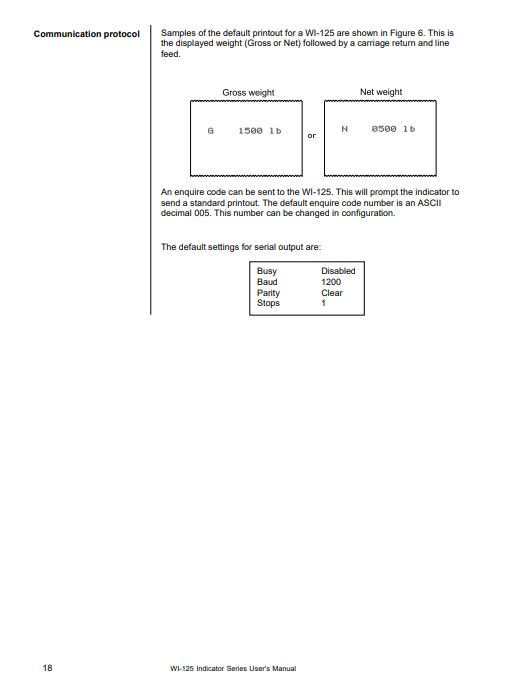 Communication protocol

Samples of the default printout for a WI-125 are shown in Figure 6. This is the displayed weight (Gross or Net) followed by a carriage return and line feed.

Gross weight

G 1500 lb

or

Net weight

N 0500 lb

An enquire code can be sent to the WI-125. This will prompt the indicator to send a standard printout. The default enquire code number is an ASCII decimal 005. This number can be changed in configuration.

The default settings for serial output are:

| Busy | Disabled |
|---|---|
| Baud | 1200 |
| Parity | Clear |
| Stops | 1 |

18

WI-125 Indicator Series User's Manual